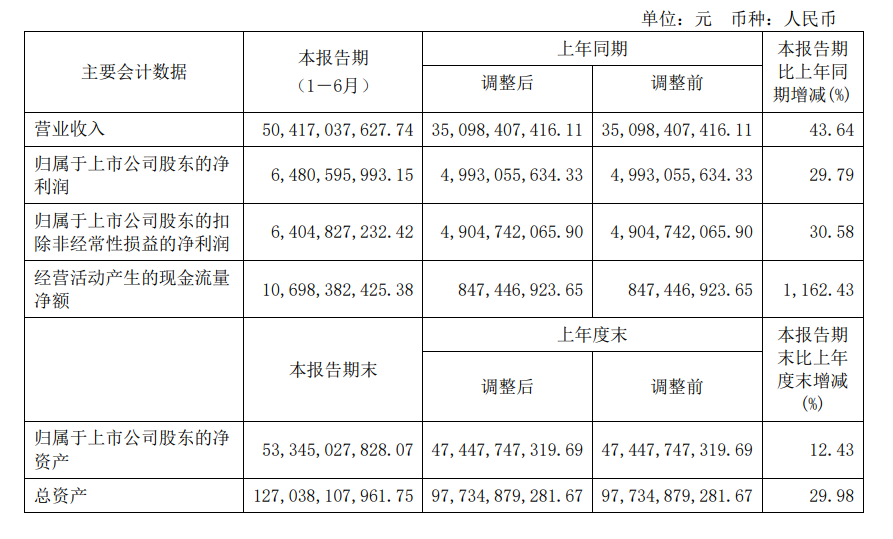 单位：元 币种：人民币

| 主要会计数据 | 本报告期（1－6月） | 上年同期 |  | 本报告期比上年同期增减(%) |
|---|---|---|---|---|
|  |  | 调整后 | 调整前 |  |
| 营业收入 | 50,417,037,627.74 | 35,098,407,416.11 | 35,098,407,416.11 | 43.64 |
| 归属于上市公司股东的净利润 | 6,480,595,993.15 | 4,993,055,634.33 | 4,993,055,634.33 | 29.79 |
| 归属于上市公司股东的扣除非经常性损益的净利润 | 6,404,827,232.42 | 4,904,742,065.90 | 4,904,742,065.90 | 30.58 |
| 经营活动产生的现金流量净额 | 10,698,382,425.38 | 847,446,923.65 | 847,446,923.65 | 1,162.43 |
|  | 本报告期末 | 上年度末 |  | 本报告期末比上年度末增减(%) |
|  |  | 调整后 | 调整前 |  |
| 归属于上市公司股东的净资产 | 53,345,027,828.07 | 47,447,747,319.69 | 47,447,747,319.69 | 12.43 |
| 总资产 | 127,038,107,961.75 | 97,734,879,281.67 | 97,734,879,281.67 | 29.98 |